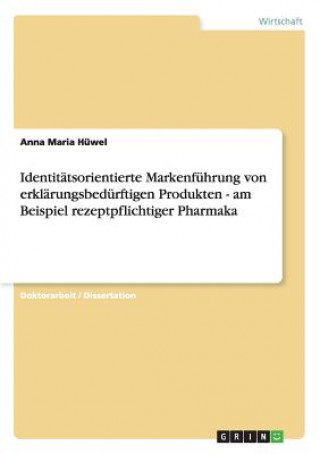 Wirtschaft

Anna Maria Hüwel

Identitätsorientierte Markenführung von erklärungsbedürftigen Produkten - am Beispiel rezeptpflichtiger Pharmaka

Doktorarbeit / Dissertation

GRIN